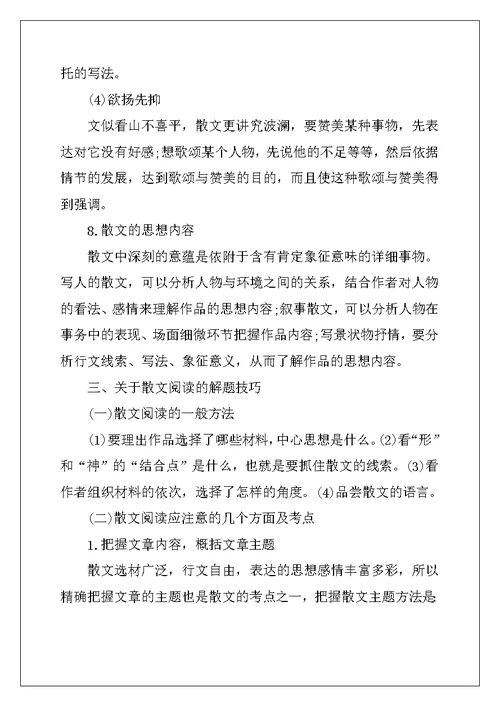 托的写法。

(4)欲扬先抑

文似看山不喜平，散文更讲究波澜，要赞美某种事物，先表达对它没有好感;想歌颂某个人物，先说他的不足等等，然后依据情节的发展，达到歌颂与赞美的目的，而且使这种歌颂与赞美得到强调。

8.散文的思想内容

散文中深刻的意蕴是依附于含有肯定象征意味的详细事物。写人的散文，可以分析人物与环境之间的关系，结合作者对人物的看法、感情来理解作品的思想内容;叙事散文，可以分析人物在事务中的表现、场面细微环节把握作品内容;写景状物抒情，要分析行文线索、写法、象征意义，从而了解作品的思想内容。

三、关于散文阅读的解题技巧

(一)散文阅读的一般方法

(1)要理出作品选择了哪些材料，中心思想是什么。(2)看“形”和“神”的“结合点”是什么，也就是要抓住散文的线索。(3)看作者组织材料的依次，选择了怎样的角度。(4)品尝散文的语言。

(二)散文阅读应注意的几个方面及考点

1.把握文章内容，概括文章主题

散文选材广泛，行文自由，表达的思想感情丰富多彩，所以精确把握文章的主题也是散文的考点之一，把握散文主题方法是